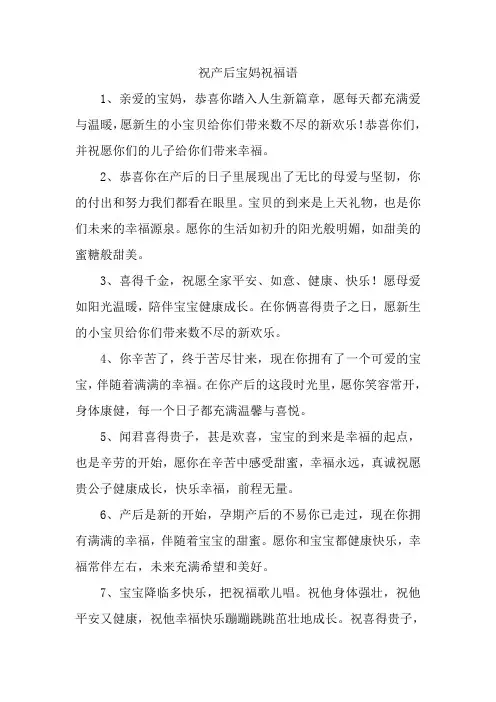 祝产后宝妈祝福语

1、亲爱的宝妈，恭喜你踏入人生新篇章，愿每天都充满爱与温暖，愿新生的小宝贝给你们带来数不尽的新欢乐！恭喜你们，并祝愿你们的儿子给你们带来幸福。

2、恭喜你在产后的日子里展现出了无比的母爱与坚韧，你的付出和努力我们都看在眼里。宝贝的到来是上天礼物，也是你们未来的幸福源泉。愿你的生活如初升的阳光般明媚，如甜美的蜜糖般甜美。

3、喜得千金，祝愿全家平安、如意、健康、快乐！愿母爱如阳光温暖，陪伴宝宝健康成长。在你俩喜得贵子之日，愿新生的小宝贝给你们带来数不尽的新欢乐。

4、你辛苦了，终于苦尽甘来，现在你拥有了一个可爱的宝宝，伴随着满满的幸福。在你产后的这段时光里，愿你笑容常开，身体康健，每一个日子都充满温馨与喜悦。

5、闻君喜得贵子，甚是欢喜，宝宝的到来是幸福的起点，也是辛劳的开始，愿你在辛苦中感受甜蜜，幸福永远，真诚祝愿贵公子健康成长，快乐幸福，前程无量。

6、产后是新的开始，孕期产后的不易你已走过，现在你拥有满满的幸福，伴随着宝宝的甜蜜。愿你和宝宝都健康快乐，幸福常伴左右，未来充满希望和美好。

7、宝宝降临多快乐，把祝福歌儿唱。祝他身体强壮，祝他平安又健康，祝他幸福快乐蹦蹦跳跳茁壮地成长。祝喜得贵子，